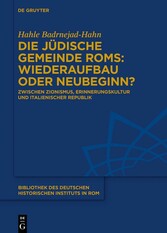 DE GRUYTER

Hahle Badrnejad-Hahn

DIE JÜDISCHE GEMEINDE ROMS: WIEDERAUFBAU ODER NEUBEGINN?

ZWISCHEN ZIONISMUS, ERINNERUNGSKULTUR UND ITALIENISCHER REPUBLIK

BIBLIOTHEK DES DEUTSCHEN HISTORISCHEN INSTITUTS IN ROM

DE G